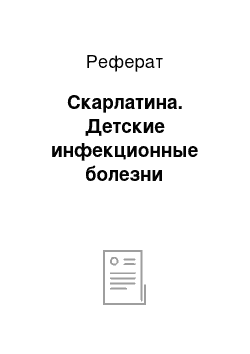 Реферат

Скарлатина. Детские инфекционные болезни